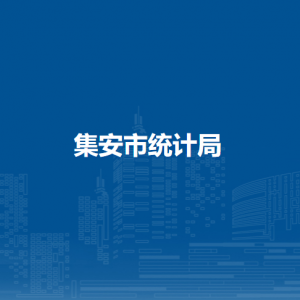 集安市统计局